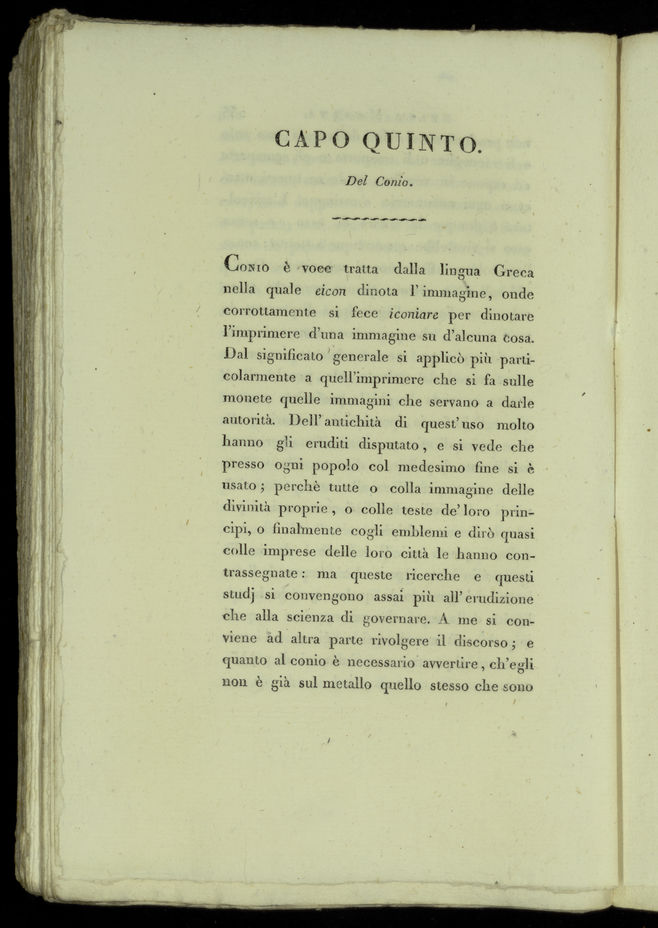 CAPO QUINTO.

Del Conio.

Conio è voce tratta dalla lingua Greca nella quale eicon dinota l'immagine, onde corrottamente si fece iconiare per dinotare l'imprimere d'una immagine su d'alcuna cosa. Dal significato generale si applicò più particolarmente a quell'imprimere che si fa sulle monete quelle immagini che servano a darle autorità. Dell'antichità di quest'uso molto hanno gli eruditi disputato, e si vede che presso ogni popolo col medesimo fine si è usato; perchè tutte o colla immagine delle divinità proprie, o colle teste de'loro principi, o finalmente cogli emblemi e dirò quasi colle imprese delle loro città le hanno contrassegnate: ma queste ricerche e questi studj si convengono assai più all'erudizione che alla scienza di governare. A me si conviene ad altra parte rivolgere il discorso; e quanto al conio è necessario avvertire, ch'egli non è già sul metallo quello stesso che sono